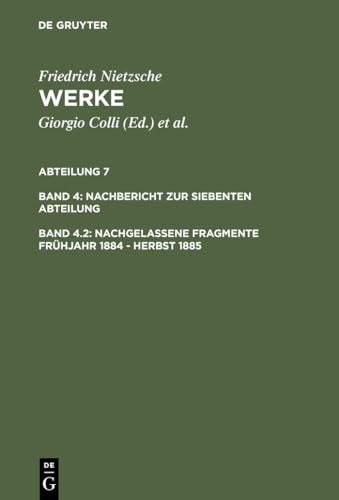 DE GRUYTER

Friedrich Nietzsche
WERKE
Giorgio Colli (Ed.) et al.

ABTEILUNG 7

BAND 4: NACHBERICHT ZUR SIEBENTEN ABTEILUNG

BAND 4.2: NACHGELASSENE FRAGMENTE FRÜHJAHR 1884 - HERBST 1885

DE G